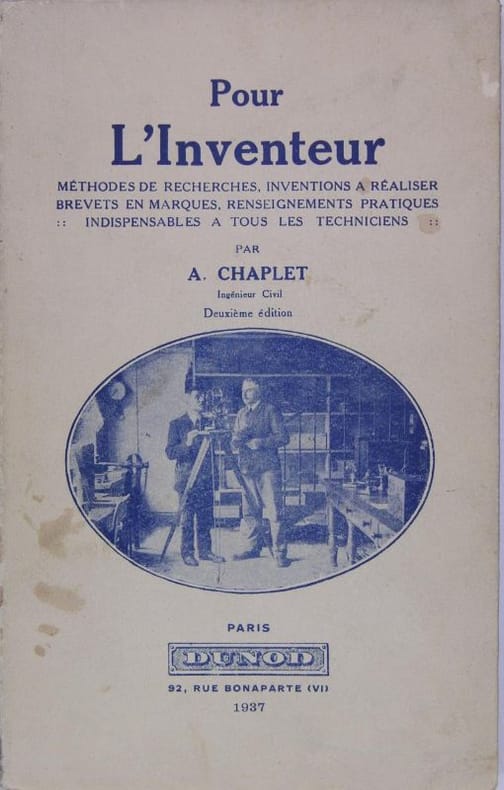 Pour
L'Inventeur

MÉTHODES DE RECHERCHES, INVENTIONS A RÉALISER BREVETS EN MARQUES, RENSEIGNEMENTS PRATIQUES :: INDISPENSABLES A TOUS LES TECHNICIENS ::

PAR

A. CHAPLET

Ingénieur Civil

Deuxième édition

PARIS

DUNOD

92, RUE BONAPARTE (VI)

1937